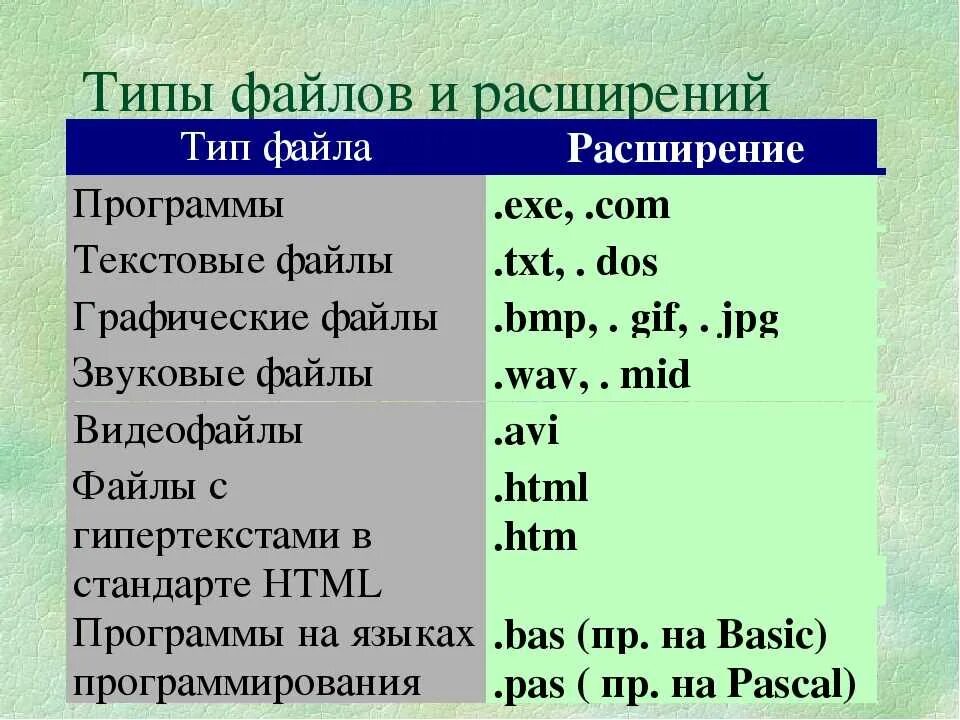 Типы файлов и расширений

| Тип файла | Расширение |
|---|---|
| Программы | .exe, .com |
| Текстовые файлы | .txt, . dos |
| Графические файлы | .bmp, . gif, . jpg |
| Звуковые файлы | .wav, . mid |
| Видеофайлы | .avi |
| Файлы с гипертекстами в стандарте HTML | .html .htm |
| Программы на языках программирования | .bas (пр. на Basic) .pas ( пр. на Pascal) |